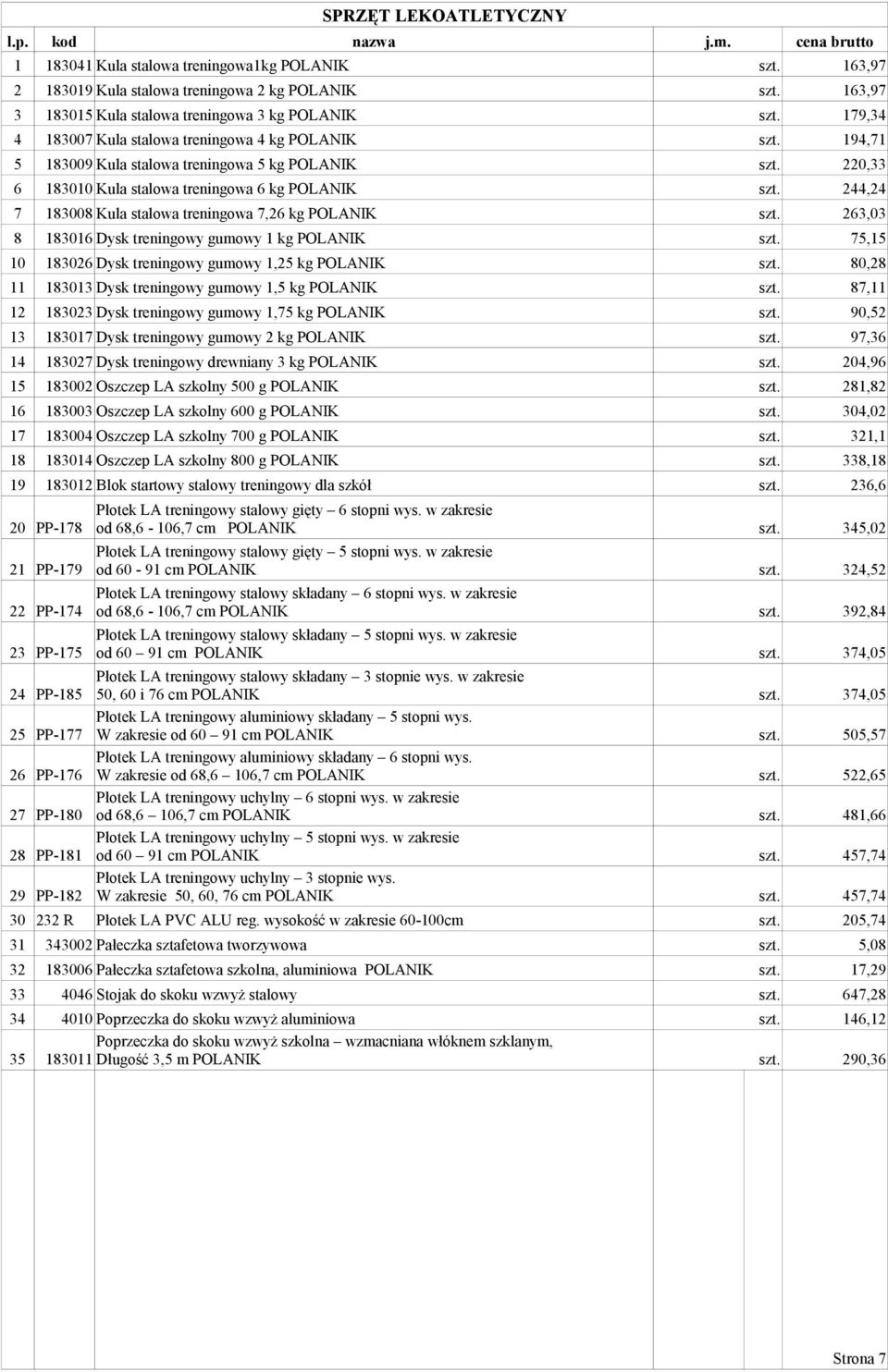 SPRZĘT LEKOATLETYCZNY

| l.p. | kod | nazwa | j.m. | cena brutto |
|---|---|---|---|---|
| 1 | 183041 | Kula stalowa treningowa1kg POLANIK | szt. | 163,97 |
| 2 | 183019 | Kula stalowa treningowa 2 kg POLANIK | szt. | 163,97 |
| 3 | 183015 | Kula stalowa treningowa 3 kg POLANIK | szt. | 179,34 |
| 4 | 183007 | Kula stalowa treningowa 4 kg POLANIK | szt. | 194,71 |
| 5 | 183009 | Kula stalowa treningowa 5 kg POLANIK | szt. | 220,33 |
| 6 | 183010 | Kula stalowa treningowa 6 kg POLANIK | szt. | 244,24 |
| 7 | 183008 | Kula stalowa treningowa 7,26 kg POLANIK | szt. | 263,03 |
| 8 | 183016 | Dysk treningowy gumowy 1 kg POLANIK | szt. | 75,15 |
| 10 | 183026 | Dysk treningowy gumowy 1,25 kg POLANIK | szt. | 80,28 |
| 11 | 183013 | Dysk treningowy gumowy 1,5 kg POLANIK | szt. | 87,11 |
| 12 | 183023 | Dysk treningowy gumowy 1,75 kg POLANIK | szt. | 90,52 |
| 13 | 183017 | Dysk treningowy gumowy 2 kg POLANIK | szt. | 97,36 |
| 14 | 183027 | Dysk treningowy drewniany 3 kg POLANIK | szt. | 204,96 |
| 15 | 183002 | Oszczep LA szkolny 500 g POLANIK | szt. | 281,82 |
| 16 | 183003 | Oszczep LA szkolny 600 g POLANIK | szt. | 304,02 |
| 17 | 183004 | Oszczep LA szkolny 700 g POLANIK | szt. | 321,1 |
| 18 | 183014 | Oszczep LA szkolny 800 g POLANIK | szt. | 338,18 |
| 19 | 183012 | Blok startowy stalowy treningowy dla szkół | szt. | 236,6 |
| 20 | PP-178 | Płotek LA treningowy stalowy gięty – 6 stopni wys. w zakresie od 68,6 - 106,7 cm POLANIK | szt. | 345,02 |
| 21 | PP-179 | Płotek LA treningowy stalowy gięty – 5 stopni wys. w zakresie od 60 - 91 cm POLANIK | szt. | 324,52 |
| 22 | PP-174 | Płotek LA treningowy stalowy składany – 6 stopni wys. w zakresie od 68,6 - 106,7 cm POLANIK | szt. | 392,84 |
| 23 | PP-175 | Płotek LA treningowy stalowy składany – 5 stopni wys. w zakresie od 60 – 91 cm POLANIK | szt. | 374,05 |
| 24 | PP-185 | Płotek LA treningowy stalowy składany – 3 stopnie wys. w zakresie 50, 60 i 76 cm POLANIK | szt. | 374,05 |
| 25 | PP-177 | Płotek LA treningowy aluminiowy składany – 5 stopni wys. W zakresie od 60 – 91 cm POLANIK | szt. | 505,57 |
| 26 | PP-176 | Płotek LA treningowy aluminiowy składany – 6 stopni wys. W zakresie od 68,6 – 106,7 cm POLANIK | szt. | 522,65 |
| 27 | PP-180 | Płotek LA treningowy uchylny – 6 stopni wys. w zakresie od 68,6 – 106,7 cm POLANIK | szt. | 481,66 |
| 28 | PP-181 | Płotek LA treningowy uchylny – 5 stopni wys. w zakresie od 60 – 91 cm POLANIK | szt. | 457,74 |
| 29 | PP-182 | Płotek LA treningowy uchylny – 3 stopnie wys. W zakresie 50, 60, 76 cm POLANIK | szt. | 457,74 |
| 30 | 232 R | Płotek LA PVC ALU reg. wysokość w zakresie 60-100cm | szt. | 205,74 |
| 31 | 343002 | Pałeczka sztafetowa tworzywowa | szt. | 5,08 |
| 32 | 183006 | Pałeczka sztafetowa szkolna, aluminiowa POLANIK | szt. | 17,29 |
| 33 | 4046 | Stojak do skoku wzwyż stalowy | szt. | 647,28 |
| 34 | 4010 | Poprzeczka do skoku wzwyż aluminiowa | szt. | 146,12 |
| 35 | 183011 | Poprzeczka do skoku wzwyż szkolna – wzmacniana włóknem szklanym, Długość 3,5 m POLANIK | szt. | 290,36 |

Strona 7